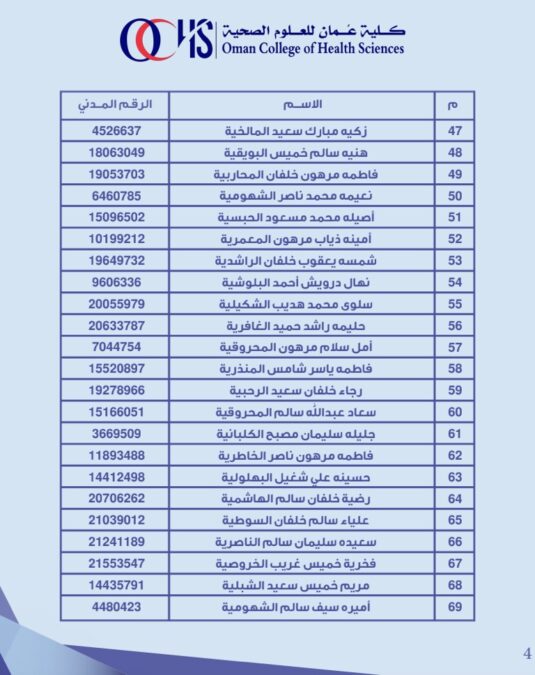 OCHS كلية عُمان للعلوم الصحية
Oman College of Health Sciences

| م | الاسم | الرقم المدني |
|---|---|---|
| 47 | زكيه مبارك سعيد المالخية | 4526637 |
| 48 | هنيه سالم خميس البويقية | 18063049 |
| 49 | فاطمه مرهون خلفان المحاربية | 19053703 |
| 50 | نعيمه محمد ناصر الشهومية | 6460785 |
| 51 | أصيله محمد مسعود الحبسية | 15096502 |
| 52 | أمينه ذياب مرهون المعمرية | 10199212 |
| 53 | شمسه يعقوب خلفان الراشدية | 19649732 |
| 54 | نهال درويش أحمد البلوشية | 9606336 |
| 55 | سلوى محمد هديب الشكيلية | 20055979 |
| 56 | حليمه راشد حميد الغافرية | 20633787 |
| 57 | أمل سلام مرهون المحروقية | 7044754 |
| 58 | فاطمه ياسر شامس المنذرية | 15520897 |
| 59 | رجاء خلفان سعيد الرحبية | 19278966 |
| 60 | سعاد عبدالله سالم المحروقية | 15166051 |
| 61 | جليله سليمان مصبح الكلبانية | 3669509 |
| 62 | فاطمه مرهون ناصر الخاطرية | 11893488 |
| 63 | حسينه علي شغيل البهلولية | 14412498 |
| 64 | رضية خلفان سالم الهاشمية | 20706262 |
| 65 | علياء سالم خلفان السوطية | 21039012 |
| 66 | سعيده سليمان سالم الناصرية | 21241189 |
| 67 | فخرية خميس غريب الخروصية | 21553547 |
| 68 | مريم خميس سعيد الشبلية | 14435791 |
| 69 | أميره سيف سالم الشهومية | 4480423 |

4